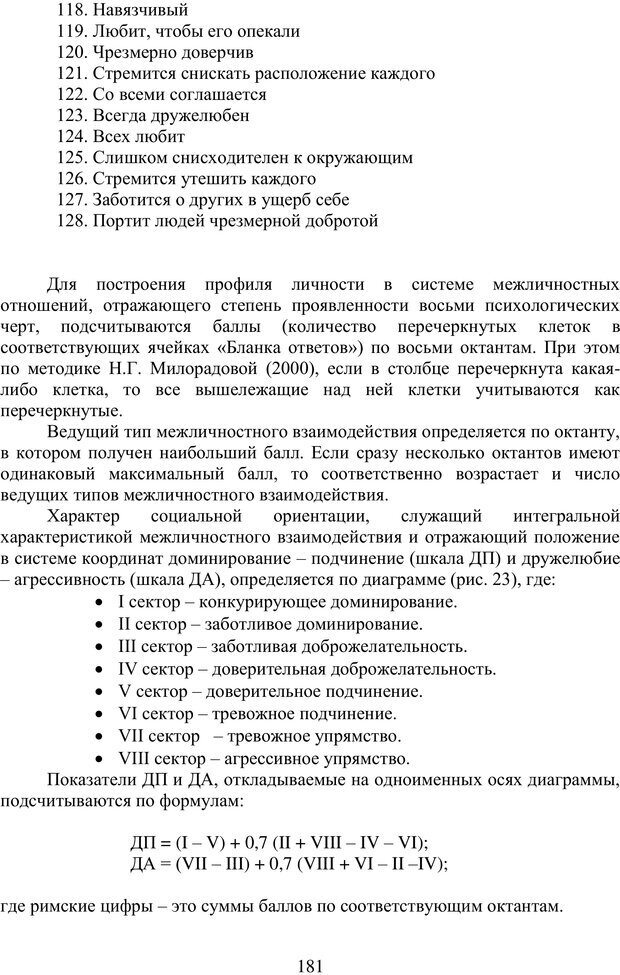 118. Навязчивый
119. Любит, чтобы его опекали
120. Чрезмерно доверчив
121. Стремится снискать расположение каждого
122. Со всеми соглашается
123. Всегда дружелюбен
124. Всех любит
125. Слишком снисходителен к окружающим
126. Стремится утешить каждого
127. Заботится о других в ущерб себе
128. Портит людей чрезмерной добротой

Для построения профиля личности в системе межличностных отношений, отражающего степень проявленности восьми психологических черт, подсчитываются баллы (количество перечеркнутых клеток в соответствующих ячейках «Бланка ответов») по восьми октантам. При этом по методике Н.Г. Милорадовой (2000), если в столбце перечеркнута какая-либо клетка, то все вышележащие над ней клетки учитываются как перечеркнутые.

Ведущий тип межличностного взаимодействия определяется по октанту, в котором получен наибольший балл. Если сразу несколько октантов имеют одинаковый максимальный балл, то соответственно возрастает и число ведущих типов межличностного взаимодействия.

Характер социальной ориентации, служащий интегральной характеристикой межличностного взаимодействия и отражающий положение в системе координат доминирование – подчинение (шкала ДП) и дружелюбие – агрессивность (шкала ДА), определяется по диаграмме (рис. 23), где:

• I сектор – конкурирующее доминирование.
• II сектор – заботливое доминирование.
• III сектор – заботливая доброжелательность.
• IV сектор – доверительная доброжелательность.
• V сектор – доверительное подчинение.
• VI сектор – тревожное подчинение.
• VII сектор – тревожное упрямство.
• VIII сектор – агрессивное упрямство.

Показатели ДП и ДА, откладываемые на одноименных осях диаграммы, подсчитываются по формулам:

ДП = (I – V) + 0,7 (II + VIII – IV – VI);
ДА = (VII – III) + 0,7 (VIII + VI – II –IV);

где римские цифры – это суммы баллов по соответствующим октантам.

181